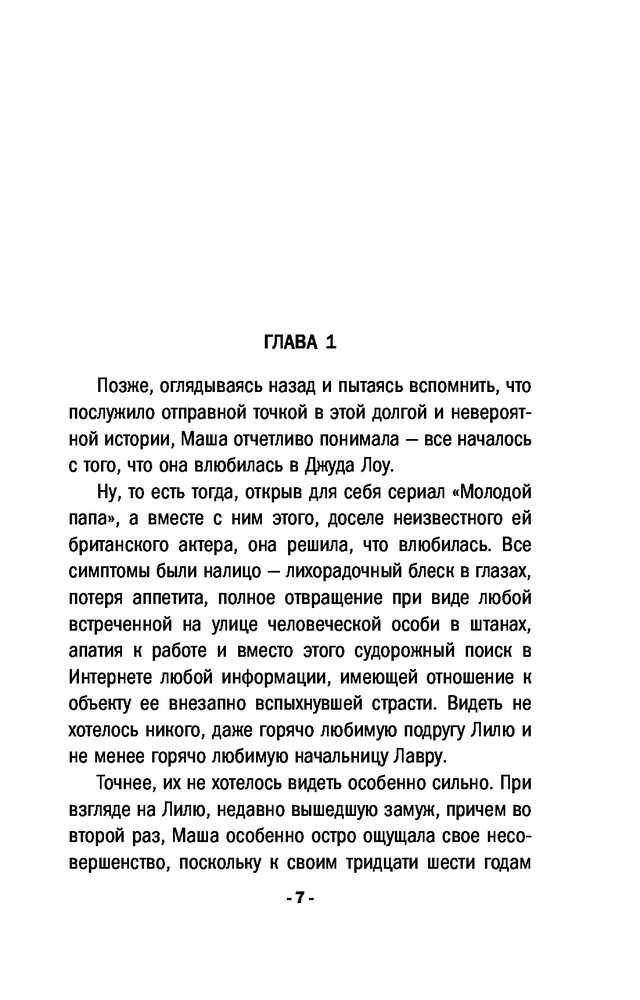 ГЛАВА 1

Позже, оглядываясь назад и пытаясь вспомнить, что послужило отправной точкой в этой долгой и невероятной истории, Маша отчетливо понимала — все началось с того, что она влюбилась в Джуда Лоу.

Ну, то есть тогда, открыв для себя сериал «Молодой папа», а вместе с ним этого, доселе неизвестного ей британского актера, она решила, что влюбилась. Все симптомы были налицо — лихорадочный блеск в глазах, потеря аппетита, полное отвращение при виде любой встреченной на улице человеческой особи в штанах, апатия к работе и вместо этого судорожный поиск в Интернете любой информации, имеющей отношение к объекту ее внезапно вспыхнувшей страсти. Видеть не хотелось никого, даже горячо любимую подругу Лилю и не менее горячо любимую начальницу Лавру.

Точнее, их не хотелось видеть особенно сильно. При взгляде на Лилю, недавно вышедшую замуж, причем во второй раз, Маша особенно остро ощущала свое несовершенство, поскольку к своим тридцати шести годам

- 7 -